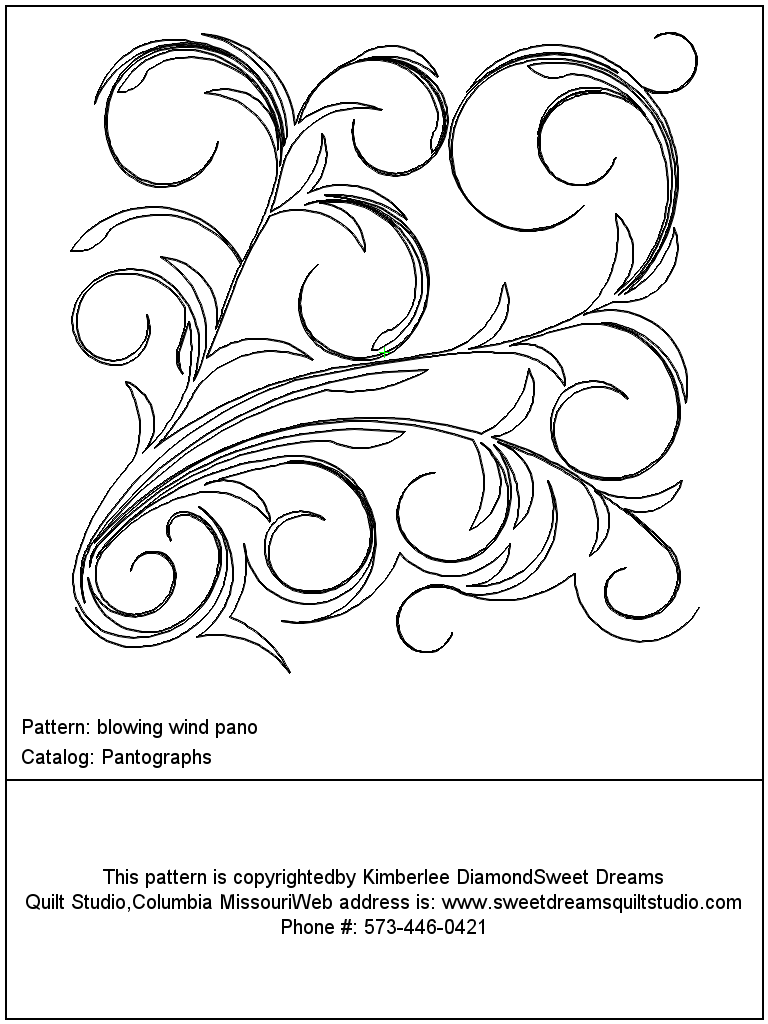 Pattern: blowing wind pano
Catalog: Pantographs

This pattern is copyrightedby Kimberlee DiamondSweet Dreams Quilt Studio,Columbia MissouriWeb address is: www.sweetdreamsquiltstudio.com Phone #: 573-446-0421